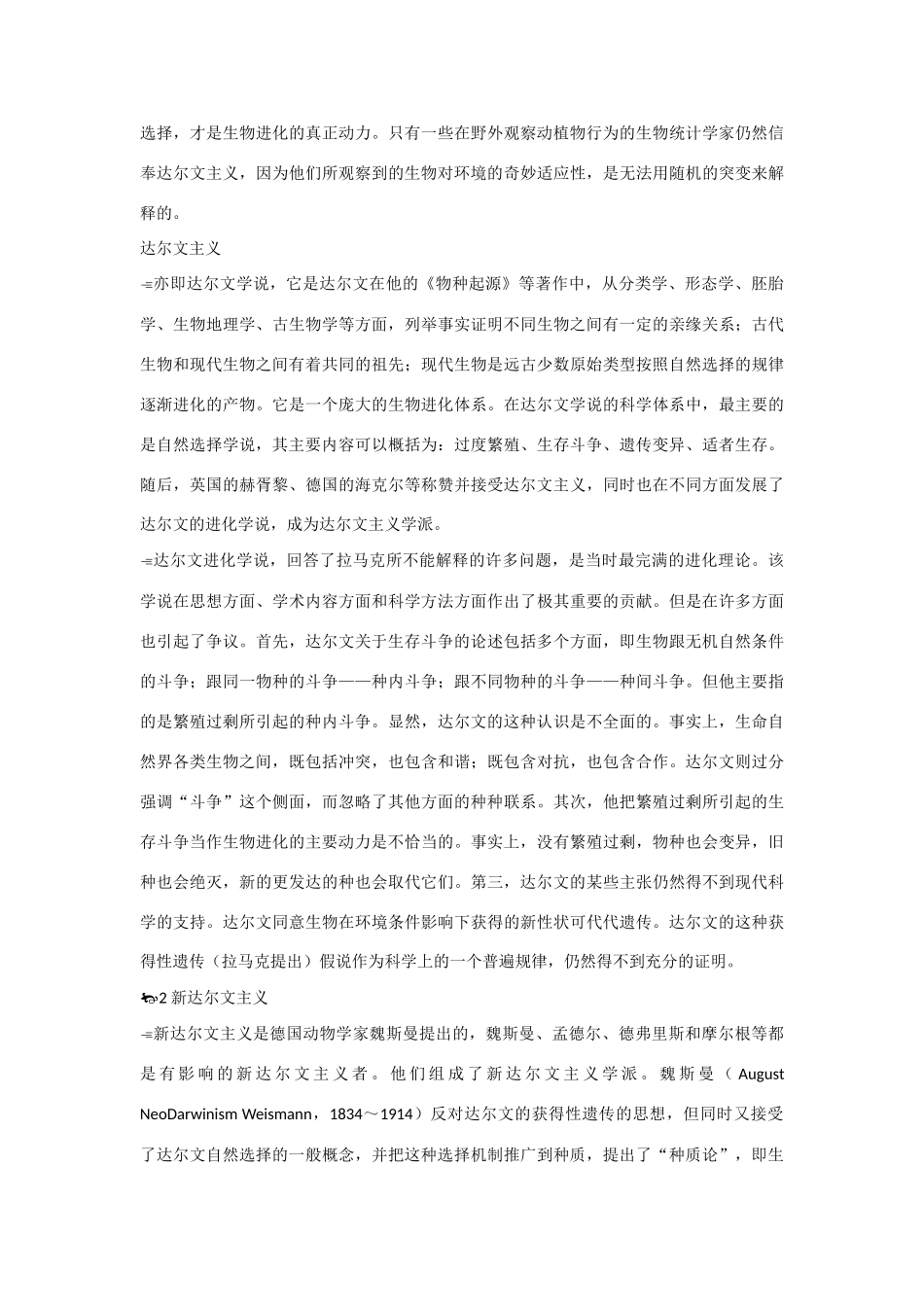 选择，才是生物进化的真正动力。只有一些在野外观察动植物行为的生物统计学家仍然信奉达尔文主义，因为他们所观察到的生物对环境的奇妙适应性，是无法用随机的突变来解释的。

达尔文主义

亦即达尔文学说，它是达尔文在他的《物种起源》等著作中，从分类学、形态学、胚胎学、生物地理学、古生物学等方面，列举事实证明不同生物之间有一定的亲缘关系；古代生物和现代生物之间有着共同的祖先；现代生物是远古少数原始类型按照自然选择的规律逐渐进化的产物。它是一个庞大的生物进化体系。在达尔文学说的科学体系中，最主要的是自然选择学说，其主要内容可以概括为：过度繁殖、生存斗争、遗传变异、适者生存。随后，英国的赫胥黎、德国的海克尔等称赞并接受达尔文主义，同时也在不同方面发展了达尔文的进化学说，成为达尔文主义学派。

达尔文进化学说，回答了拉马克所不能解释的许多问题，是当时最完满的进化理论。该学说在思想方面、学术内容方面和科学方法方面作出了极其重要的贡献。但是在许多方面也引起了争议。首先，达尔文关于生存斗争的论述包括多个方面，即生物跟无机自然条件的斗争；跟同一物种的斗争——种内斗争；跟不同物种的斗争——种间斗争。但他主要指的是繁殖过剩所引起的种内斗争。显然，达尔文的这种认识是不全面的。事实上，生命自然界各类生物之间，既包括冲突，也包含和谐；既包含对抗，也包含合作。达尔文则过分强调“斗争”这个侧面，而忽略了其他方面的种种联系。其次，他把繁殖过剩所引起的生存斗争当作生物进化的主要动力是不恰当的。事实上，没有繁殖过剩，物种也会变异，旧种也会绝灭，新的更发达的种也会取代它们。第三，达尔文的某些主张仍然得不到现代科学的支持。达尔文同意生物在环境条件影响下获得的新性状可代代遗传。达尔文的这种获得性遗传（拉马克提出）假说作为科学上的一个普遍规律，仍然得不到充分的证明。

2 新达尔文主义

新达尔文主义是德国动物学家魏斯曼提出的，魏斯曼、孟德尔、德弗里斯和摩尔根等都是有影响的新达尔文主义者。他们组成了新达尔文主义学派。魏斯曼（August NeoDarwinism Weismann，1834～1914）反对达尔文的获得性遗传的思想，但同时又接受了达尔文自然选择的一般概念，并把这种选择机制推广到种质，提出了“种质论”，即生